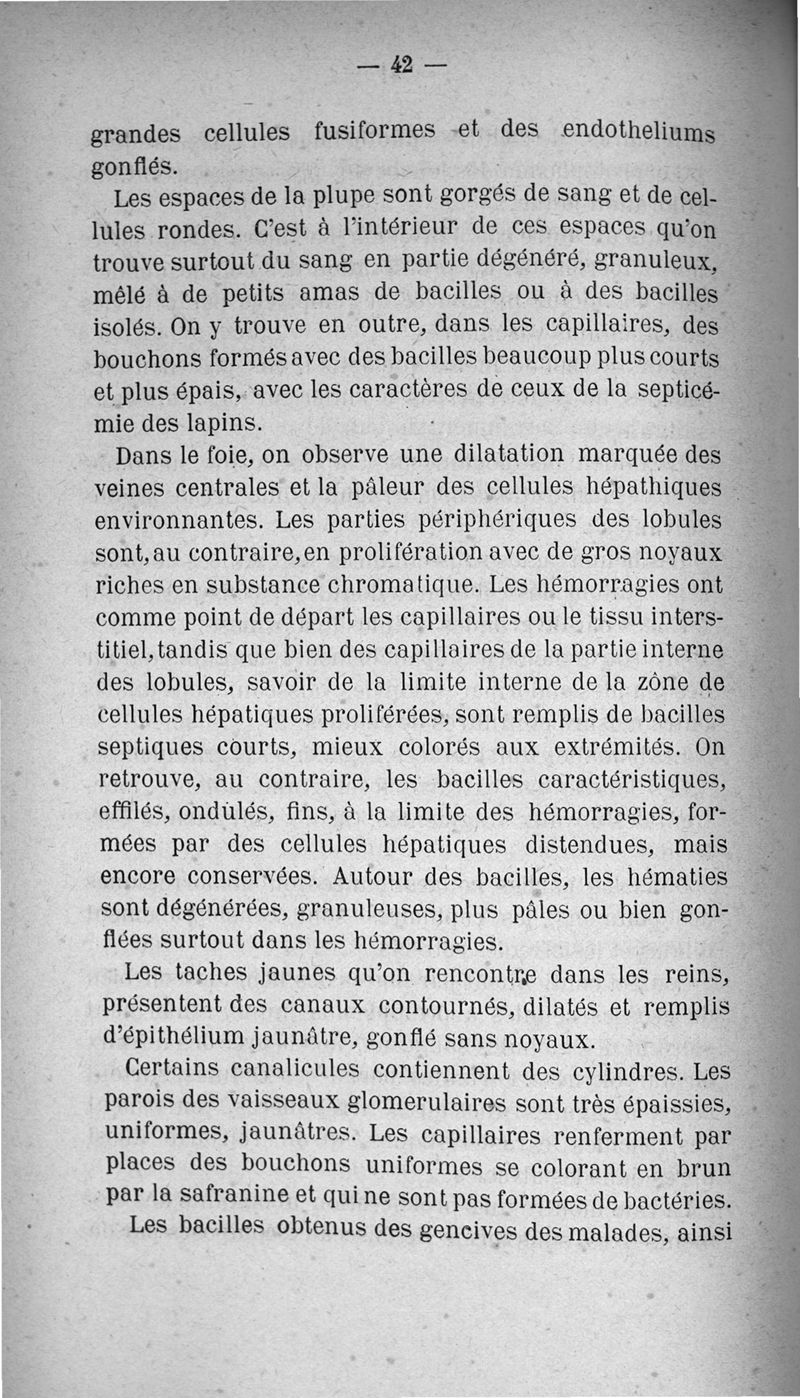 — 42 —

grandes cellules fusiformes et des endotheliums gonflés.

Les espaces de la plupe sont gorgés de sang et de cellules rondes. C'est à l'intérieur de ces espaces qu'on trouve surtout du sang en partie dégénéré, granuleux, mêlé à de petits amas de bacilles ou à des bacilles isolés. On y trouve en outre, dans les capillaires, des bouchons formés avec des bacilles beaucoup plus courts et plus épais, avec les caractères de ceux de la septicémie des lapins.

Dans le foie, on observe une dilatation marquée des veines centrales et la pâleur des cellules hépathiques environnantes. Les parties périphériques des lobules sont, au contraire, en prolifération avec de gros noyaux riches en substance chromatique. Les hémorragies ont comme point de départ les capillaires ou le tissu interstitiel, tandis que bien des capillaires de la partie interne des lobules, savoir de la limite interne de la zône de cellules hépatiques proliférées, sont remplis de bacilles septiques courts, mieux colorés aux extrémités. On retrouve, au contraire, les bacilles caractéristiques, effilés, ondulés, fins, à la limite des hémorragies, formées par des cellules hépatiques distendues, mais encore conservées. Autour des bacilles, les hématies sont dégénérées, granuleuses, plus pâles ou bien gonflées surtout dans les hémorragies.

Les taches jaunes qu'on rencontre dans les reins, présentent des canaux contournés, dilatés et remplis d'épithélium jaunâtre, gonflé sans noyaux.

Certains canalicules contiennent des cylindres. Les parois des vaisseaux glomerulaires sont très épaissies, uniformes, jaunâtres. Les capillaires renferment par places des bouchons uniformes se colorant en brun par la safranine et qui ne sont pas formées de bactéries.

Les bacilles obtenus des gencives des malades, ainsi